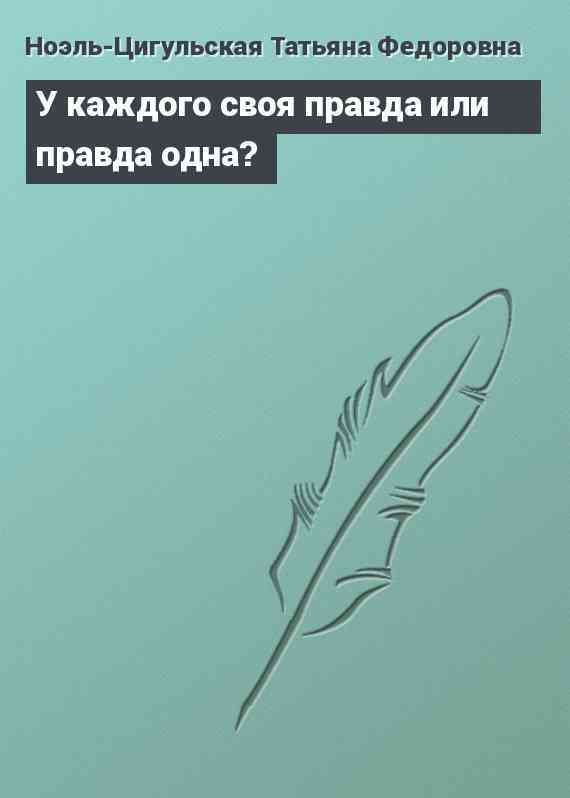 Ноэль-Цигульская Татьяна Федоровна

У каждого своя правда или правда одна?